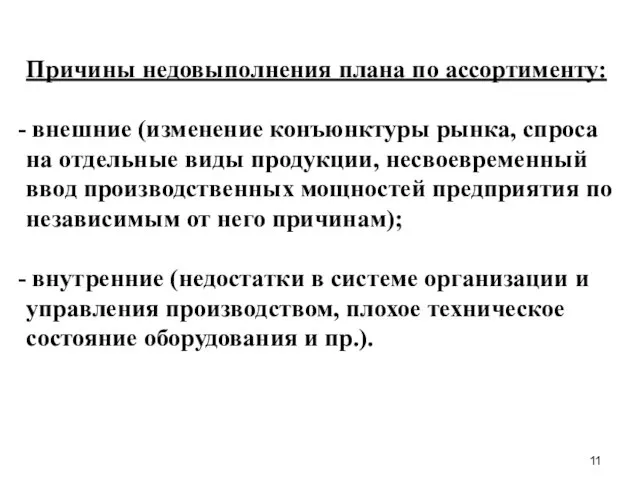 Причины недовыполнения плана по ассортименту:

- внешние (изменение конъюнктуры рынка, спроса на отдельные виды продукции, несвоевременный ввод производственных мощностей предприятия по независимым от него причинам);

- внутренние (недостатки в системе организации и управления производством, плохое техническое состояние оборудования и пр.).

11